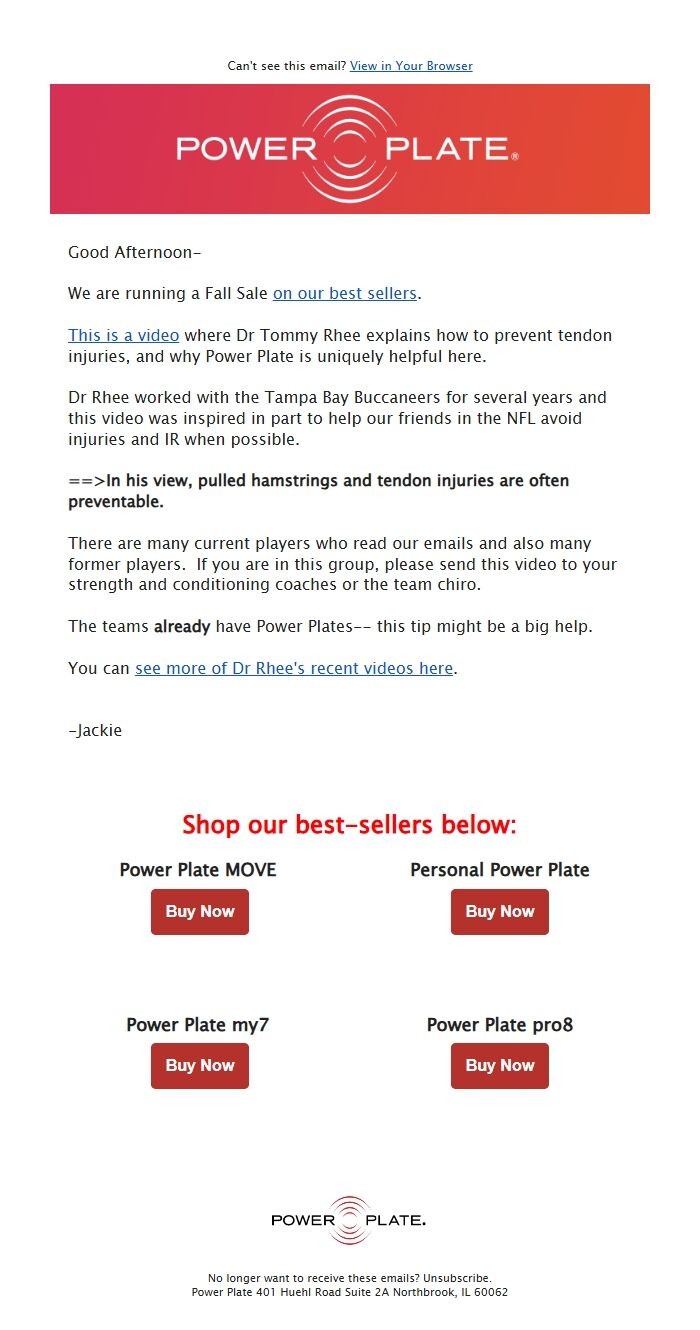 Can't see this email? View in Your Browser

POWER PLATE®

Good Afternoon-

We are running a Fall Sale on our best sellers.

This is a video where Dr Tommy Rhee explains how to prevent tendon injuries, and why Power Plate is uniquely helpful here.

Dr Rhee worked with the Tampa Bay Buccaneers for several years and this video was inspired in part to help our friends in the NFL avoid injuries and IR when possible.

==>In his view, pulled hamstrings and tendon injuries are often preventable.

There are many current players who read our emails and also many former players. If you are in this group, please send this video to your strength and conditioning coaches or the team chiro.

The teams already have Power Plates-- this tip might be a big help.

You can see more of Dr Rhee's recent videos here.

-Jackie

Shop our best-sellers below:

Power Plate MOVE

Buy Now

Personal Power Plate

Buy Now

Power Plate my7

Buy Now

Power Plate pro8

Buy Now

POWER PLATE.

No longer want to receive these emails? Unsubscribe.
Power Plate 401 Huehl Road Suite 2A Northbrook, IL 60062